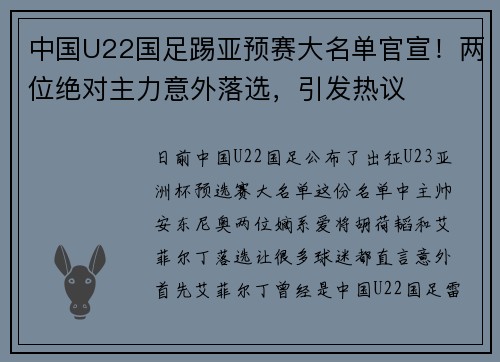 中国U22国足踢亚预赛大名单官宣！两位绝对主力意外落选，引发热议

日前中国U22国足公布了出征U23亚洲杯预选赛大名单这份名单中主帅安东尼奥两位嫡系爱将胡荷韬和艾菲尔丁落选让很多球迷都直言意外首先艾菲尔丁曾经是中国U22国足雷